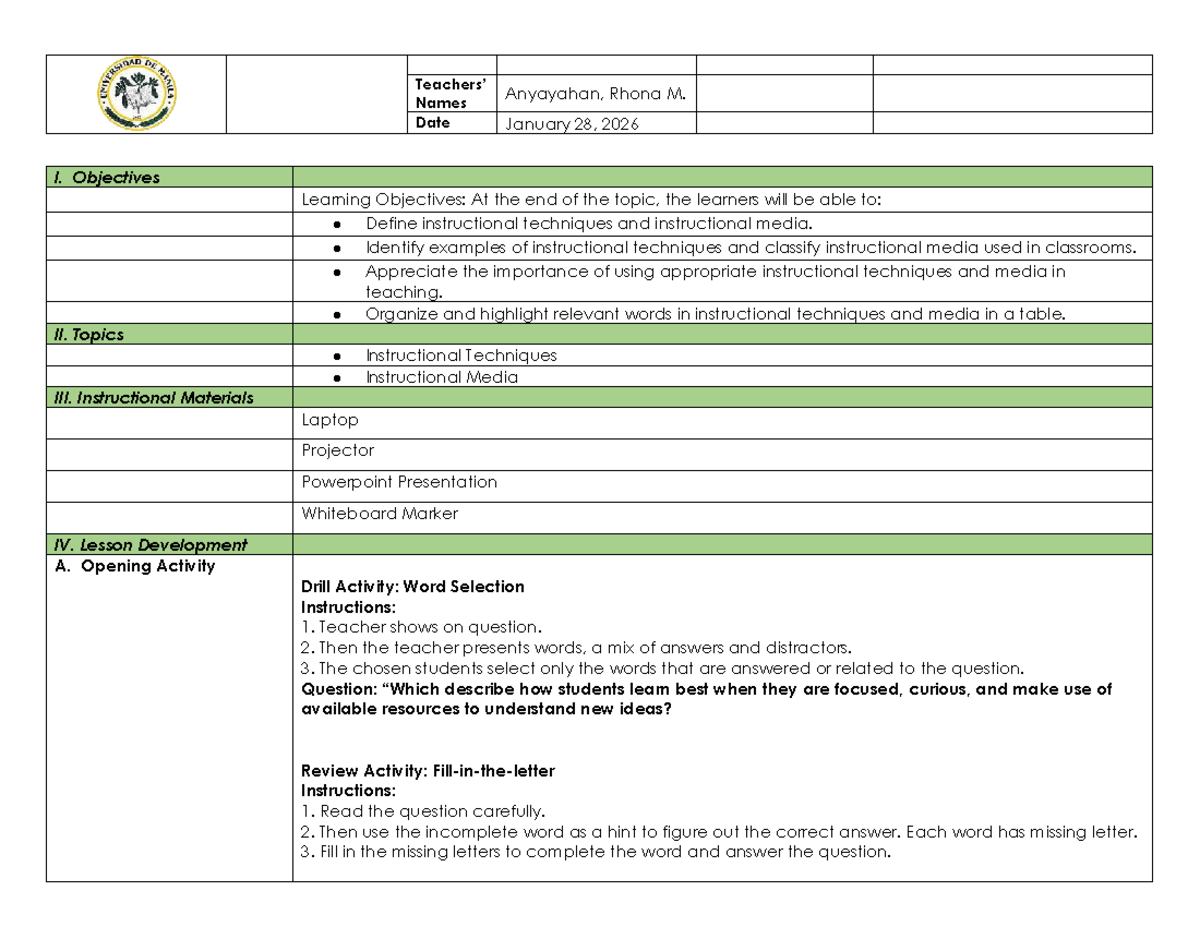 Teachers' Names
Anyayahan, Rhona M.
Date
January 28, 2026

I. Objectives

Learning Objectives: At the end of the topic, the learners will be able to:
• Define instructional techniques and instructional media.
• Identify examples of instructional techniques and classify instructional media used in classrooms.
• Appreciate the importance of using appropriate instructional techniques and media in teaching.
• Organize and highlight relevant words in instructional techniques and media in a table.

II. Topics

• Instructional Techniques
• Instructional Media

III. Instructional Materials

Laptop

Projector

Powerpoint Presentation

Whiteboard Marker

IV. Lesson Development

A. Opening Activity

Drill Activity: Word Selection
Instructions:
1. Teacher shows on question.
2. Then the teacher presents words, a mix of answers and distractors.
3. The chosen students select only the words that are answered or related to the question.
Question: "Which describe how students learn best when they are focused, curious, and make use of available resources to understand new ideas?

Review Activity: Fill-in-the-letter
Instructions:
1. Read the question carefully.
2. Then use the incomplete word as a hint to figure out the correct answer. Each word has missing letter.
3. Fill in the missing letters to complete the word and answer the question.